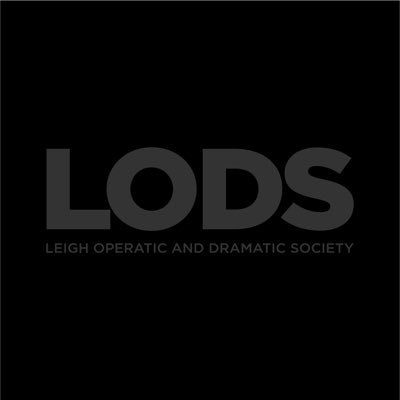 LODS
LEIGH OPERATIC AND DRAMATIC SOCIETY